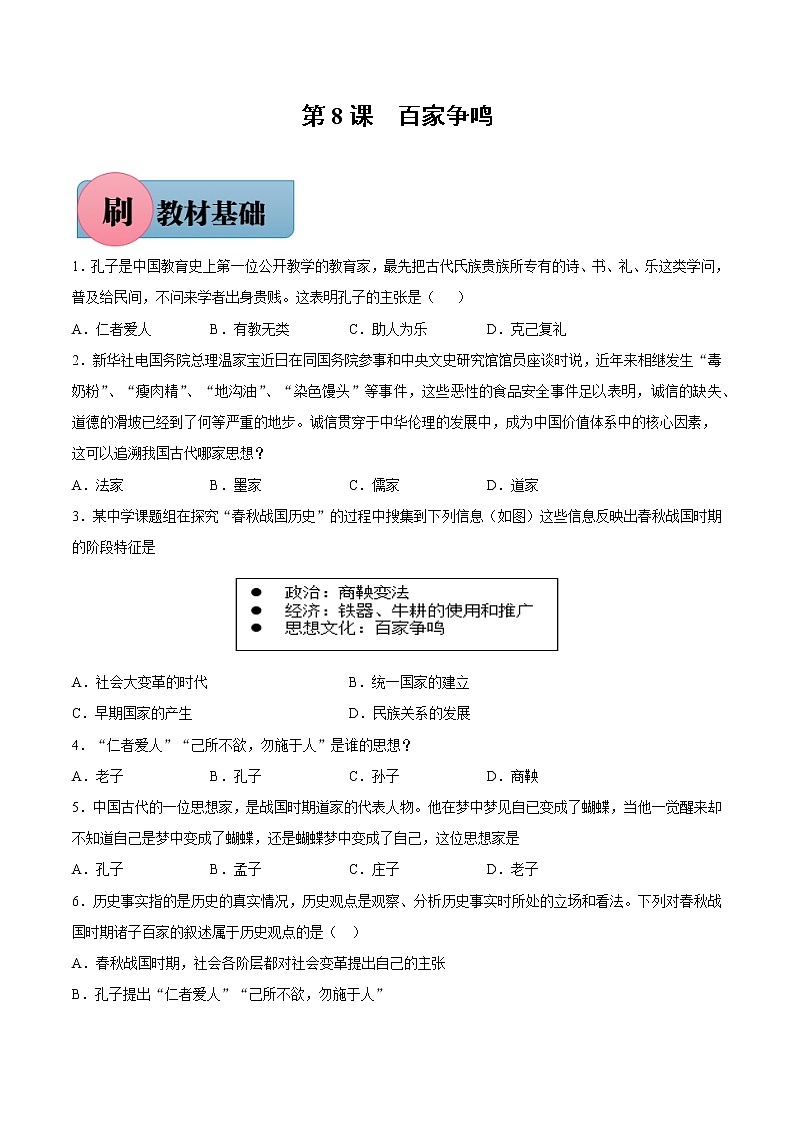 第 8 课　百家争鸣

刷 教材基础

1．孔子是中国教育史上第一位公开教学的教育家，最先把古代氏族贵族所专有的诗、书、礼、乐这类学问，普及给民间，不问来学者出身贵贱。这表明孔子的主张是（　）

A．仁者爱人　　B．有教无类　　C．助人为乐　　D．克己复礼

2．新华社电国务院总理温家宝近日在同国务院参事和中央文史研究馆馆员座谈时说，近年来相继发生“毒奶粉”、“瘦肉精”、“地沟油”、“染色馒头”等事件，这些恶性的食品安全事件足以表明，诚信的缺失、道德的滑坡已经到了何等严重的地步。诚信贯穿于中华伦理的发展中，成为中国价值体系中的核心因素，这可以追溯我国古代哪家思想？

A．法家　　B．墨家　　C．儒家　　D．道家

3．某中学课题组在探究“春秋战国历史”的过程中搜集到下列信息（如图）这些信息反映出春秋战国时期的阶段特征是

● 政治：商鞅变法
● 经济：铁器、牛耕的使用和推广
● 思想文化：百家争鸣

A．社会大变革的时代　　B．统一国家的建立

C．早期国家的产生　　D．民族关系的发展

4．“仁者爱人”“己所不欲，勿施于人”是谁的思想？

A．老子　　B．孔子　　C．孙子　　D．商鞅

5．中国古代的一位思想家，是战国时期道家的代表人物。他在梦中梦见自己变成了蝴蝶，当他一觉醒来却不知道自己是梦中变成了蝴蝶，还是蝴蝶梦中变成了自己，这位思想家是

A．孔子　　B．孟子　　C．庄子　　D．老子

6．历史事实指的是历史的真实情况，历史观点是观察、分析历史事实时所处的立场和看法。下列对春秋战国时期诸子百家的叙述属于历史观点的是（　）

A．春秋战国时期，社会各阶层都对社会变革提出自己的主张

B．孔子提出“仁者爱人”“己所不欲，勿施于人”